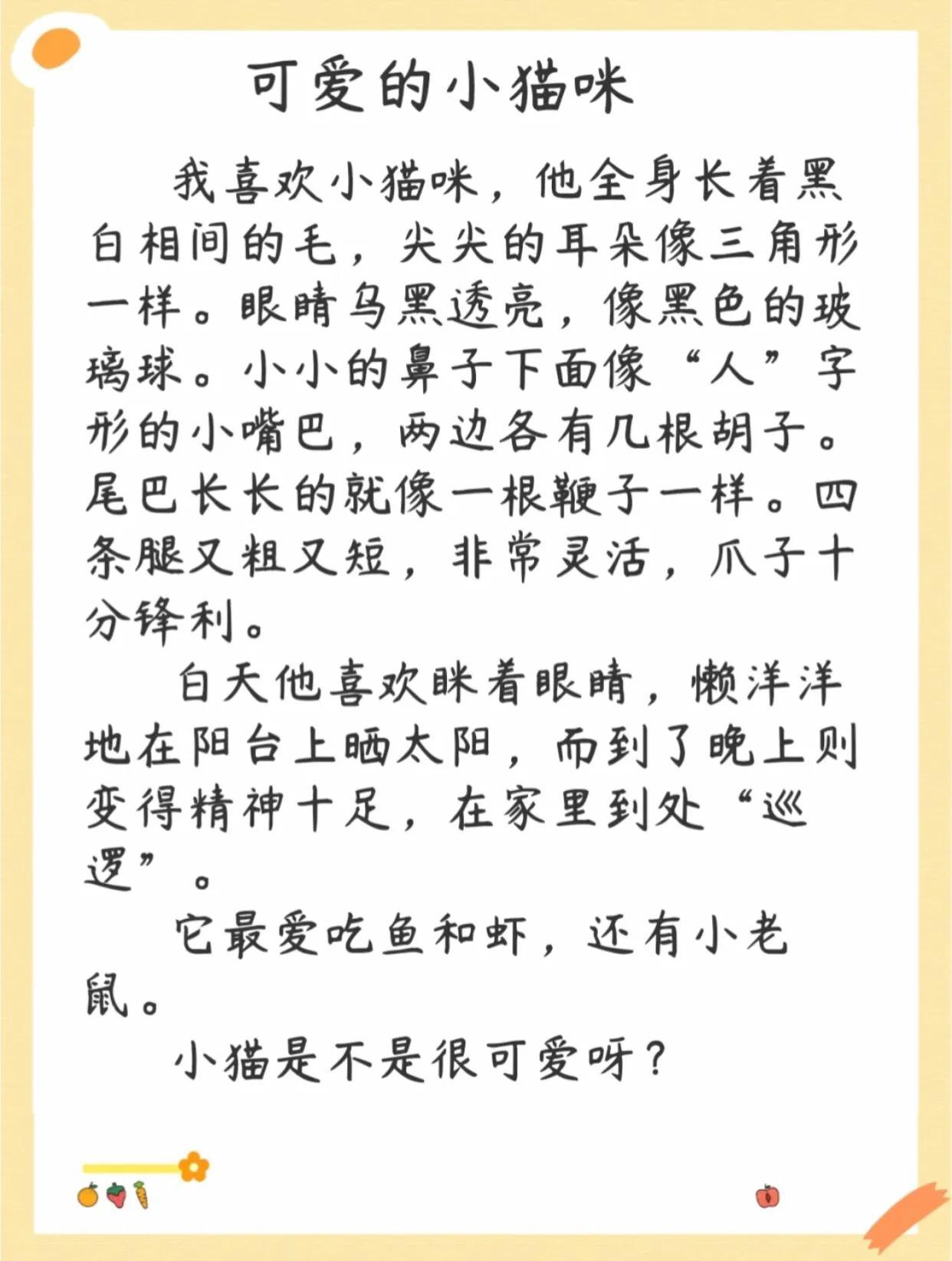 可爱的小猫咪

我喜欢小猫咪，他全身长着黑白相间的毛，尖尖的耳朵像三角形一样。眼睛乌黑透亮，像黑色的玻璃球。小小的鼻子下面像“人”字形的小嘴巴，两边各有几根胡子。尾巴长长的就像一根鞭子一样。四条腿又粗又短，非常灵活，爪子十分锋利。

白天他喜欢眯着眼睛，懒洋洋地在阳台上晒太阳，而到了晚上则变得精神十足，在家里到处“巡逻”。

它最爱吃鱼和虾，还有小老鼠。

小猫是不是很可爱呀？